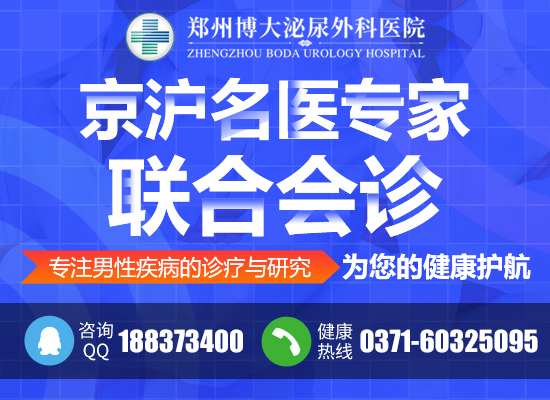 郑州博大泌尿外科医院
ZHENGZHOU BODA UROLOGY HOSPITAL

京沪名医专家
联合会诊

专注男性疾病的诊疗与研究
为您的健康护航

咨询QQ 188373400
健康热线 0371-60325095